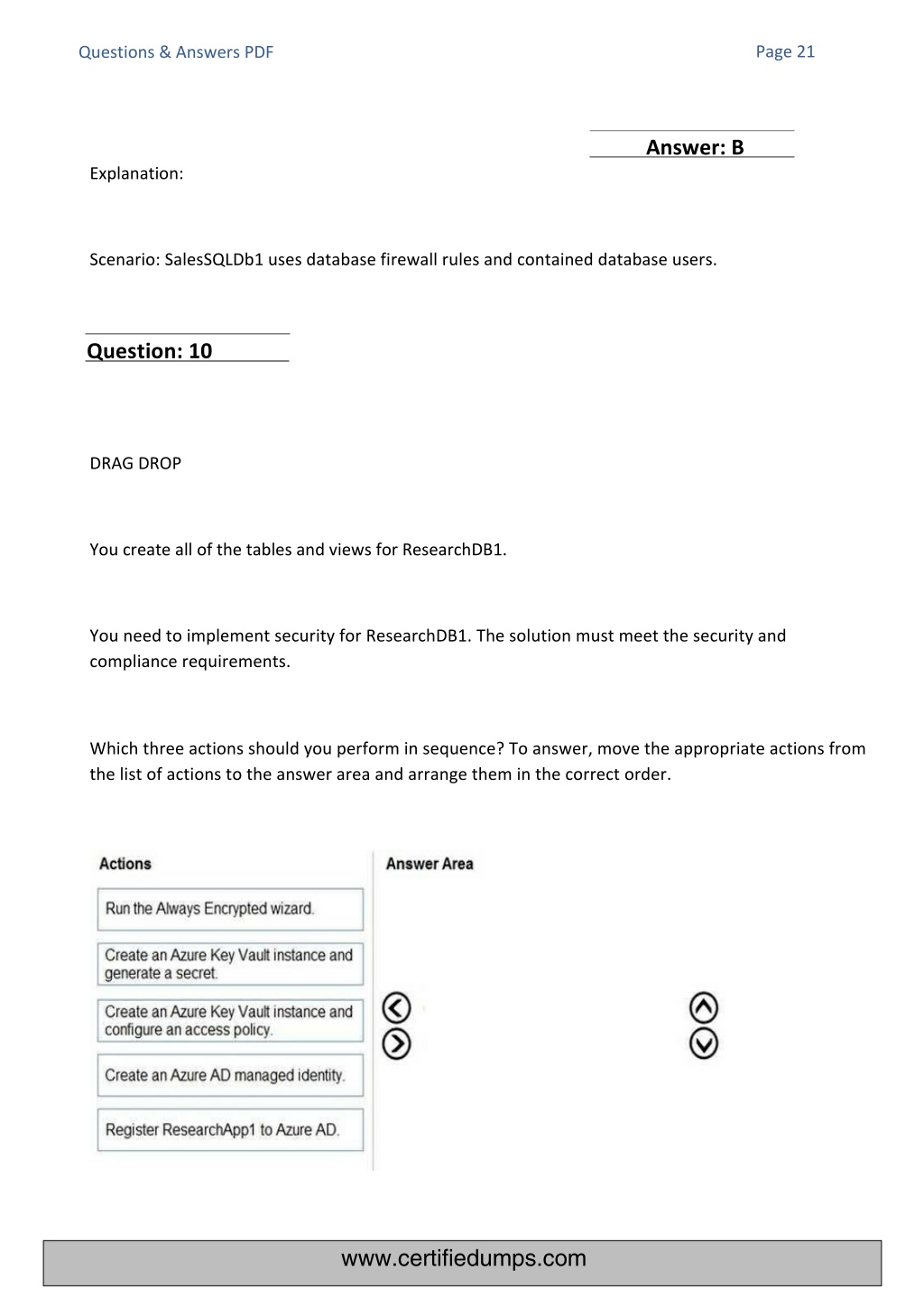 Questions & Answers PDF

Page 21

Answer: B

Explanation:

Scenario: SalesSQLDb1 uses database firewall rules and contained database users.

Question: 10

DRAG DROP

You create all of the tables and views for ResearchDB1.

You need to implement security for ResearchDB1. The solution must meet the security and compliance requirements.

Which three actions should you perform in sequence? To answer, move the appropriate actions from the list of actions to the answer area and arrange them in the correct order.

Actions

Run the Always Encrypted wizard.

Create an Azure Key Vault instance and generate a secret.

Create an Azure Key Vault instance and configure an access policy.

Create an Azure AD managed identity.

Register ResearchApp1 to Azure AD.

Answer Area

www.certifiedumps.com